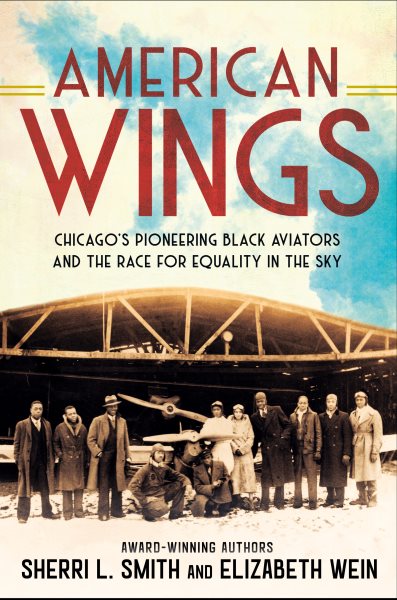 AMERICAN WINGS

CHICAGO'S PIONEERING BLACK AVIATORS AND THE RACE FOR EQUALITY IN THE SKY

AWARD-WINNING AUTHORS
SHERRI L. SMITH AND ELIZABETH WEIN